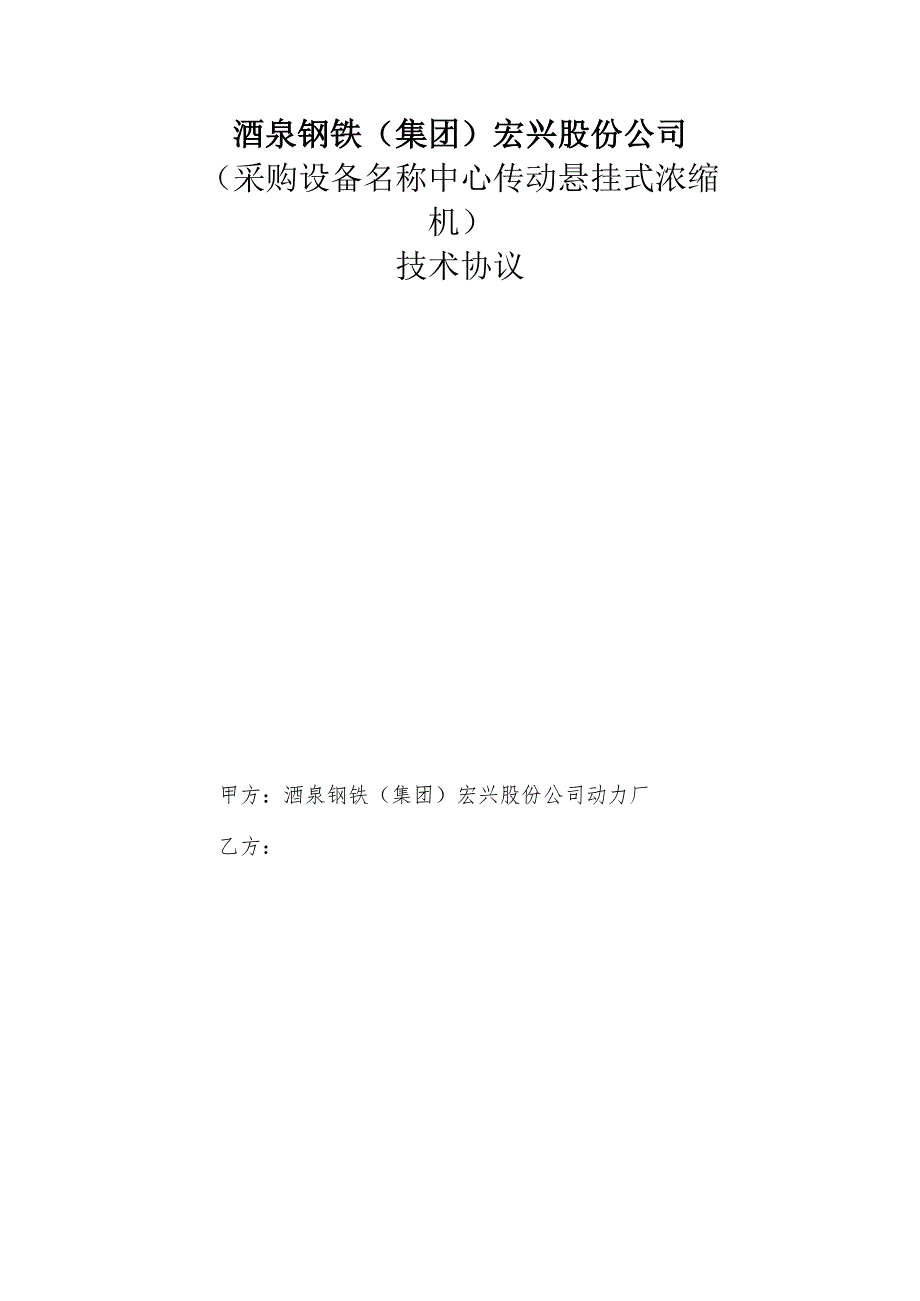 酒泉钢铁（集团）宏兴股份公司
（采购设备名称中心传动悬挂式浓缩机）
技术协议

甲方：酒泉钢铁（集团）宏兴股份公司动力厂

乙方：